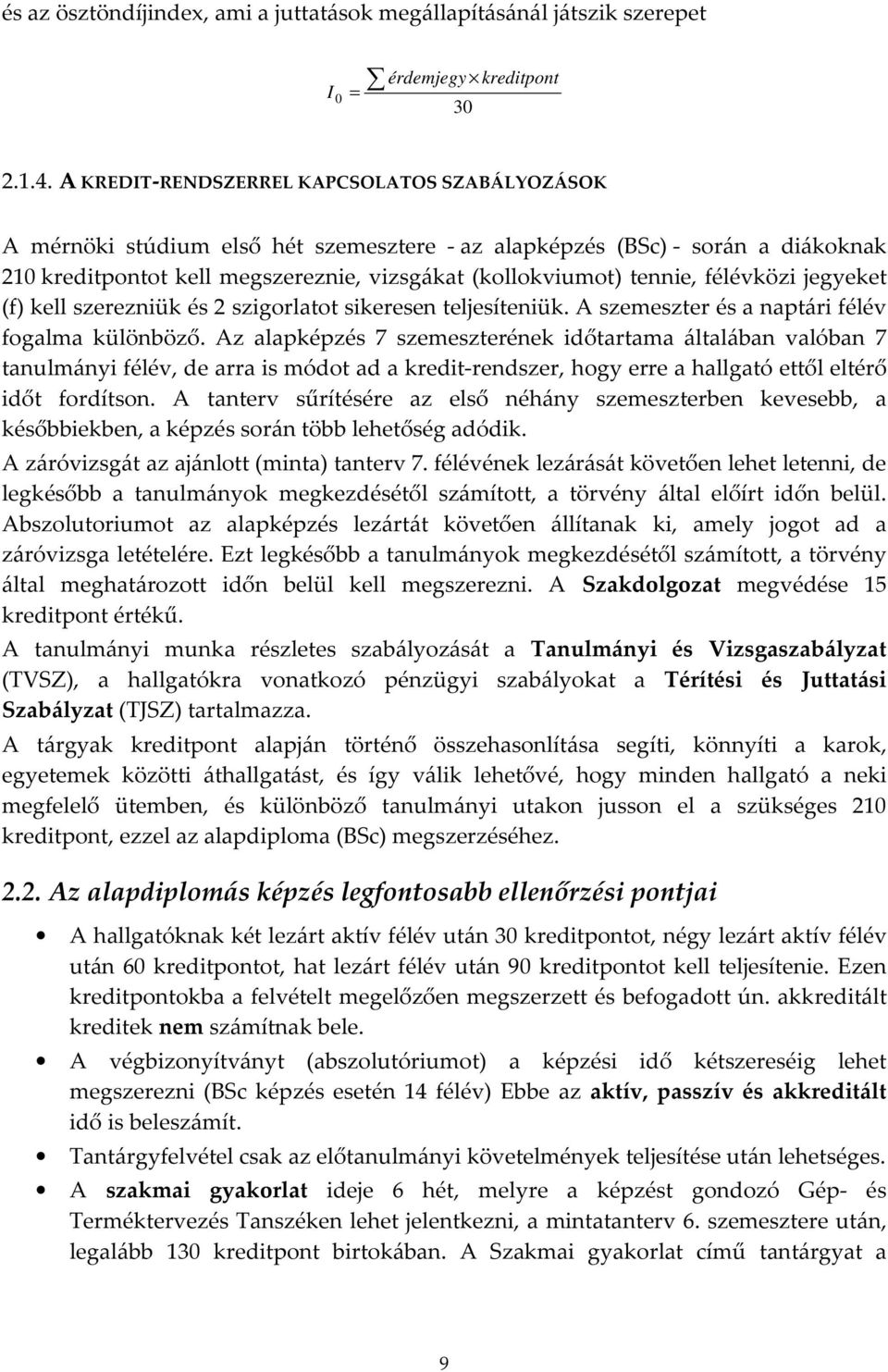 és az ösztöndíjindex, ami a juttatások megállapításánál játszik szerepet

$I_0 = \frac{\sum érdemjegy \times kreditpont}{30}$

2.1.4. A KREDIT-RENDSZERREL KAPCSOLATOS SZABÁLYOZÁSOK

A mérnöki stúdium első hét szemesztere - az alapképzés (BSc) - során a diákoknak 210 kreditpontot kell megszereznie, vizsgákat (kollokviumot) tennie, félévközi jegyeket (f) kell szerezniük és 2 szigorlatot sikeresen teljesíteniük. A szemeszter és a naptári félév fogalma különböző. Az alapképzés 7 szemeszterének időtartama általában valóban 7 tanulmányi félév, de arra is módot ad a kredit-rendszer, hogy erre a hallgató ettől eltérő időt fordítson. A tanterv sűrítésére az első néhány szemeszterben kevesebb, a későbbiekben, a képzés során több lehetőség adódik.

A záróvizsgát az ajánlott (minta) tanterv 7. félévének lezárását követően lehet letenni, de legkésőbb a tanulmányok megkezdésétől számított, a törvény által előírt időn belül. Abszolutoriumot az alapképzés lezártát követően állítanak ki, amely jogot ad a záróvizsga letételére. Ezt legkésőbb a tanulmányok megkezdésétől számított, a törvény által meghatározott időn belül kell megszerezni. A Szakdolgozat megvédése 15 kreditpont értékű.

A tanulmányi munka részletes szabályozását a Tanulmányi és Vizsgaszabályzat (TVSZ), a hallgatókra vonatkozó pénzügyi szabályokat a Térítési és Juttatási Szabályzat (TJSZ) tartalmazza.

A tárgyak kreditpont alapján történő összehasonlítása segíti, könnyíti a karok, egyetemek közötti áthallgatást, és így válik lehetővé, hogy minden hallgató a neki megfelelő ütemben, és különböző tanulmányi utakon jusson el a szükséges 210 kreditpont, ezzel az alapdiploma (BSc) megszerzéséhez.

2.2. Az alapdiplomás képzés legfontosabb ellenőrzési pontjai

• A hallgatóknak két lezárt aktív félév után 30 kreditpontot, négy lezárt aktív félév után 60 kreditpontot, hat lezárt félév után 90 kreditpontot kell teljesítenie. Ezen kreditpontokba a felvételt megelőzően megszerzett és befogadott ún. akkreditált kreditek nem számítnak bele.

• A végbizonyítványt (abszolutóriumot) a képzési idő kétszereséig lehet megszerezni (BSc képzés esetén 14 félév) Ebbe az aktív, passzív és akkreditált idő is beleszámít.

• Tantárgyfelvétel csak az előtanulmányi követelmények teljesítése után lehetséges.

• A szakmai gyakorlat ideje 6 hét, melyre a képzést gondozó Gép- és Terméktervezés Tanszéken lehet jelentkezni, a mintatanterv 6. szemesztere után, legalább 130 kreditpont birtokában. A Szakmai gyakorlat című tantárgyat a

9